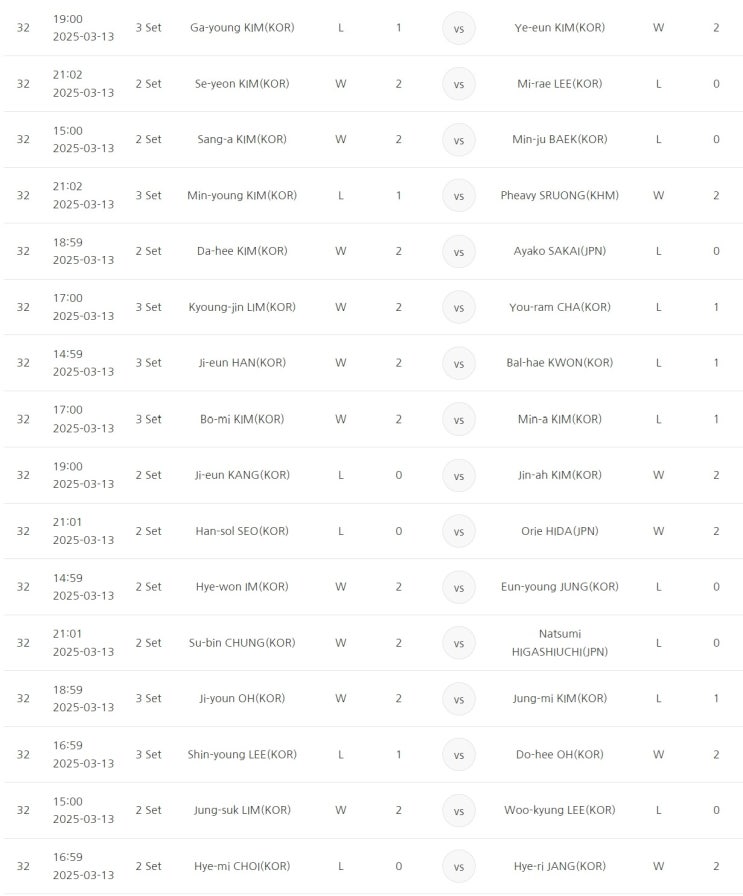 | 32 | 19:00 2025-03-13 | 3 Set | Ga-young KIM(KOR) | L | 1 | vs | Ye-eun KIM(KOR) | W | 2 |
|---|---|---|---|---|---|---|---|---|---|
| 32 | 21:02 2025-03-13 | 2 Set | Se-yeon KIM(KOR) | W | 2 | vs | Mi-rae LEE(KOR) | L | 0 |
| 32 | 15:00 2025-03-13 | 2 Set | Sang-a KIM(KOR) | W | 2 | vs | Min-ju BAEK(KOR) | L | 0 |
| 32 | 21:02 2025-03-13 | 3 Set | Min-young KIM(KOR) | L | 1 | vs | Pheavy SRUONG(KHM) | W | 2 |
| 32 | 18:59 2025-03-13 | 2 Set | Da-hee KIM(KOR) | W | 2 | vs | Ayako SAKAI(JPN) | L | 0 |
| 32 | 17:00 2025-03-13 | 3 Set | Kyoung-jin LIM(KOR) | W | 2 | vs | You-ram CHA(KOR) | L | 1 |
| 32 | 14:59 2025-03-13 | 3 Set | Ji-eun HAN(KOR) | W | 2 | vs | Bal-hae KWON(KOR) | L | 1 |
| 32 | 17:00 2025-03-13 | 3 Set | Bo-mi KIM(KOR) | W | 2 | vs | Min-a KIM(KOR) | L | 1 |
| 32 | 19:00 2025-03-13 | 2 Set | Ji-eun KANG(KOR) | L | 0 | vs | Jin-ah KIM(KOR) | W | 2 |
| 32 | 21:01 2025-03-13 | 2 Set | Han-sol SEO(KOR) | L | 0 | vs | Orie HIDA(JPN) | W | 2 |
| 32 | 14:59 2025-03-13 | 2 Set | Hye-won IM(KOR) | W | 2 | vs | Eun-young JUNG(KOR) | L | 0 |
| 32 | 21:01 2025-03-13 | 2 Set | Su-bin CHUNG(KOR) | W | 2 | vs | Natsumi HIGASHIUCHI(JPN) | L | 0 |
| 32 | 18:59 2025-03-13 | 3 Set | Ji-youn OH(KOR) | W | 2 | vs | Jung-mi KIM(KOR) | L | 1 |
| 32 | 16:59 2025-03-13 | 3 Set | Shin-young LEE(KOR) | L | 1 | vs | Do-hee OH(KOR) | W | 2 |
| 32 | 15:00 2025-03-13 | 2 Set | Jung-suk LIM(KOR) | W | 2 | vs | Woo-kyung LEE(KOR) | L | 0 |
| 32 | 16:59 2025-03-13 | 2 Set | Hye-mi CHOI(KOR) | L | 0 | vs | Hye-ri JANG(KOR) | W | 2 |